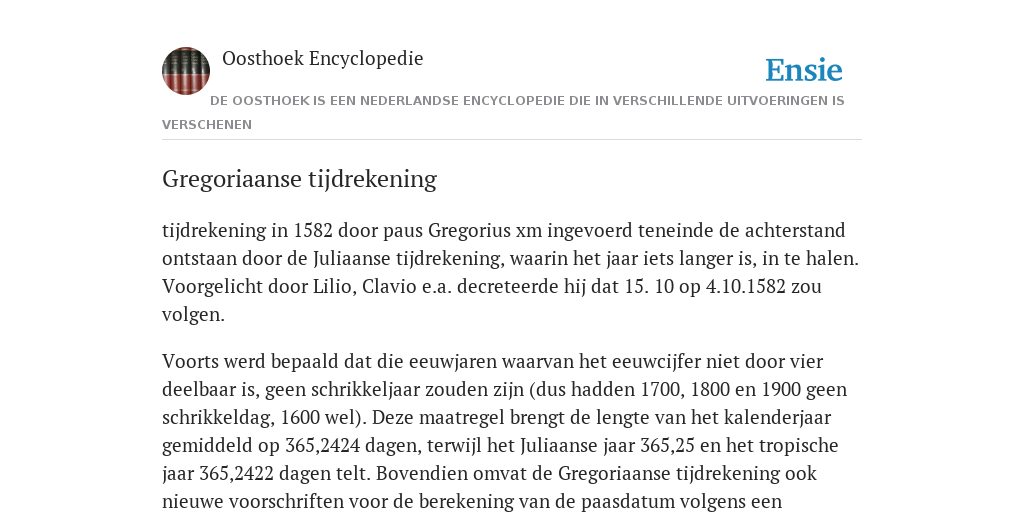 Oosthoek Encyclopedie

Ensie

DE OOSTHOEK IS EEN NEDERLANDSE ENCYCLOPEDIE DIE IN VERSCHILLENDE UITVOERINGEN IS VERSCHENEN

Gregoriaanse tijdrekening

tijdrekening in 1582 door paus Gregorius xm ingevoerd teneinde de achterstand ontstaan door de Juliaanse tijdrekening, waarin het jaar iets langer is, in te halen. Voorgelicht door Lilio, Clavio e.a. decreteerde hij dat 15. 10 op 4.10.1582 zou volgen.

Voorts werd bepaald dat die eeuwjaren waarvan het eeuwcijfer niet door vier deelbaar is, geen schrikkeljaar zouden zijn (dus hadden 1700, 1800 en 1900 geen schrikkeldag, 1600 wel). Deze maatregel brengt de lengte van het kalenderjaar gemiddeld op 365,2424 dagen, terwijl het Juliaanse jaar 365,25 en het tropische jaar 365,2422 dagen telt. Bovendien omvat de Gregoriaanse tijdrekening ook nieuwe voorschriften voor de berekening van de paasdatum volgens een